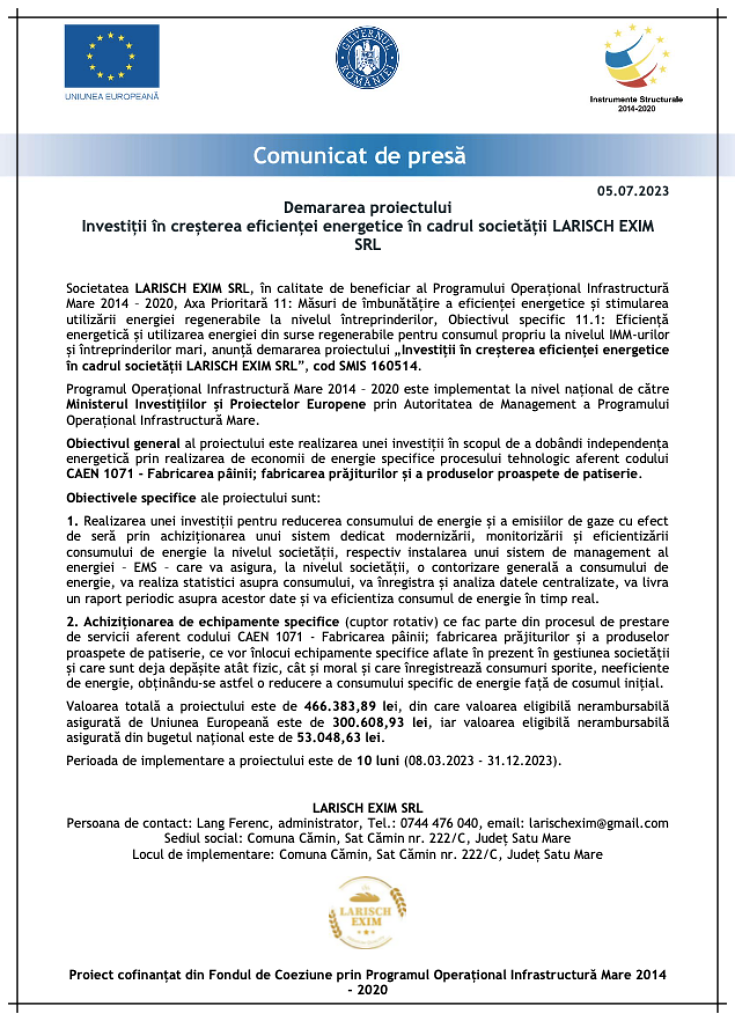 UNIUNEA EUROPEANĂ

GUVERNUL ROMÂNIEI

Instrumente Structurale 2014-2020

Comunicat de presă

05.07.2023

Demararea proiectului
Investiții în creșterea eficienței energetice în cadrul societății LARISCH EXIM SRL

Societatea LARISCH EXIM SRL, în calitate de beneficiar al Programului Operațional Infrastructură Mare 2014 – 2020, Axa Prioritară 11: Măsuri de îmbunătățire a eficienței energetice și stimularea utilizării energiei regenerabile la nivelul întreprinderilor, Obiectivul specific 11.1: Eficiență energetică și utilizarea energiei din surse regenerabile pentru consumul propriu la nivelul IMM-urilor și întreprinderilor mari, anunță demararea proiectului „Investiții în creșterea eficienței energetice în cadrul societății LARISCH EXIM SRL", cod SMIS 160514.

Programul Operațional Infrastructură Mare 2014 – 2020 este implementat la nivel național de către Ministerul Investițiilor și Proiectelor Europene prin Autoritatea de Management a Programului Operațional Infrastructură Mare.

Obiectivul general al proiectului este realizarea unei investiții în scopul de a dobândi independența energetică prin realizarea de economii de energie specifice procesului tehnologic aferent codului CAEN 1071 - Fabricarea pâinii; fabricarea prăjiturilor și a produselor proaspete de patiserie.

Obiectivele specifice ale proiectului sunt:

1. Realizarea unei investiții pentru reducerea consumului de energie și a emisiilor de gaze cu efect de seră prin achiziționarea unui sistem dedicat modernizării, monitorizării și eficientizării consumului de energie la nivelul societății, respectiv instalarea unui sistem de management al energiei – EMS – care va asigura, la nivelul societății, o contorizare generală a consumului de energie, va realiza statistici asupra consumului, va înregistra și analiza datele centralizate, va livra un raport periodic asupra acestor date și va eficientiza consumul de energie în timp real.

2. Achiziționarea de echipamente specifice (cuptor rotativ) ce fac parte din procesul de prestare de servicii aferent codului CAEN 1071 - Fabricarea pâinii; fabricarea prăjiturilor și a produselor proaspete de patiserie, ce vor înlocui echipamente specifice aflate în prezent în gestiunea societății și care sunt deja depășite atât fizic, cât și moral și care înregistrează consumuri sporite, neeficiente de energie, obținându-se astfel o reducere a consumului specific de energie față de cosumul inițial.

Valoarea totală a proiectului este de 466.383,89 lei, din care valoarea eligibilă nerambursabilă asigurată de Uniunea Europeană este de 300.608,93 lei, iar valoarea eligibilă nerambursabilă asigurată din bugetul național este de 53.048,63 lei.

Perioada de implementare a proiectului este de 10 luni (08.03.2023 - 31.12.2023).

LARISCH EXIM SRL
Persoana de contact: Lang Ferenc, administrator, Tel.: 0744 476 040, email: larischexim@gmail.com
Sediul social: Comuna Cămin, Sat Cămin nr. 222/C, Județ Satu Mare
Locul de implementare: Comuna Cămin, Sat Cămin nr. 222/C, Județ Satu Mare

LARISCH EXIM

Proiect cofinanțat din Fondul de Coeziune prin Programul Operațional Infrastructură Mare 2014 - 2020